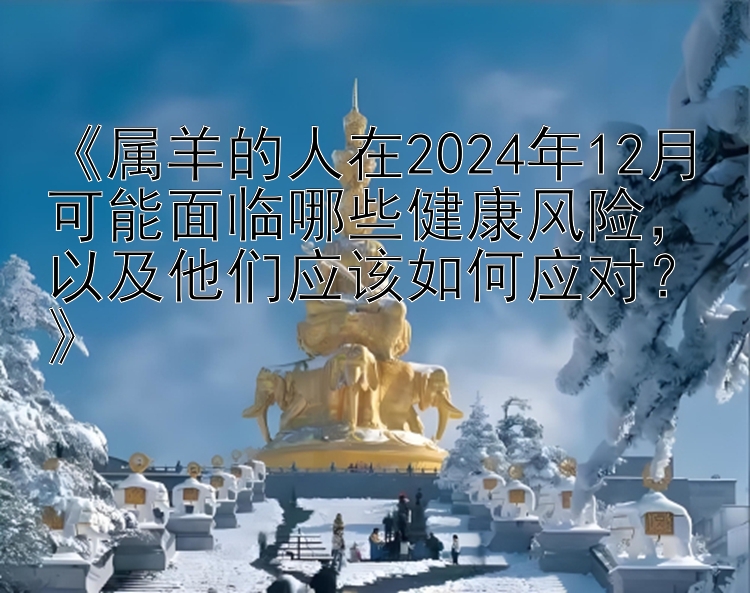 《属羊的人在2024年12月可能面临哪些健康风险，以及他们应该如何应对？》